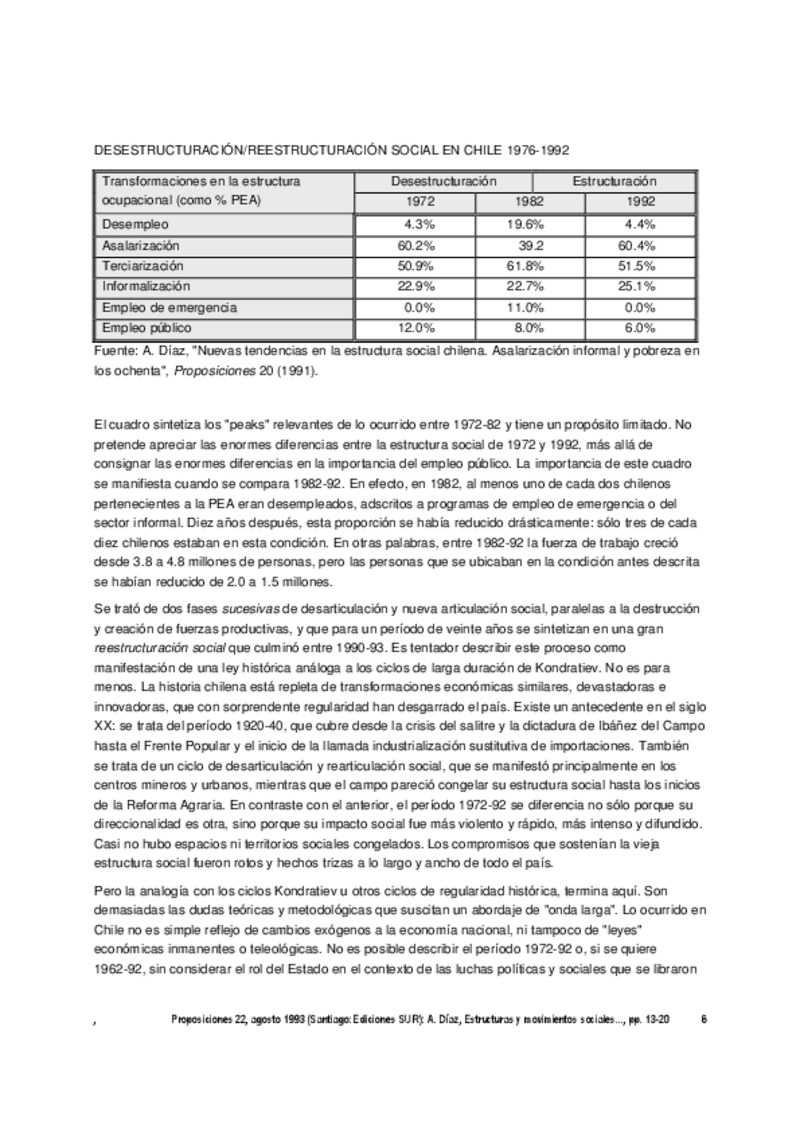 DESESTRUCTURACIÓN/REESTRUCTURACIÓN SOCIAL EN CHILE 1976-1992

| Transformaciones en la estructura ocupacional (como % PEA) | Desestructuración | | Estructuración |
|---|---|---|---|
| | 1972 | 1982 | 1992 |
| Desempleo | 4.3% | 19.6% | 4.4% |
| Asalarización | 60.2% | 39.2 | 60.4% |
| Terciarización | 50.9% | 61.8% | 51.5% |
| Informalización | 22.9% | 22.7% | 25.1% |
| Empleo de emergencia | 0.0% | 11.0% | 0.0% |
| Empleo público | 12.0% | 8.0% | 6.0% |

Fuente: A. Díaz, "Nuevas tendencias en la estructura social chilena. Asalarización informal y pobreza en los ochenta", Proposiciones 20 (1991).

El cuadro sintetiza los "peaks" relevantes de lo ocurrido entre 1972-82 y tiene un propósito limitado. No pretende apreciar las enormes diferencias entre la estructura social de 1972 y 1992, más allá de consignar las enormes diferencias en la importancia del empleo público. La importancia de este cuadro se manifiesta cuando se compara 1982-92. En efecto, en 1982, al menos uno de cada dos chilenos pertenecientes a la PEA eran desempleados, adscritos a programas de empleo de emergencia o del sector informal. Diez años después, esta proporción se había reducido drásticamente: sólo tres de cada diez chilenos estaban en esta condición. En otras palabras, entre 1982-92 la fuerza de trabajo creció desde 3.8 a 4.8 millones de personas, pero las personas que se ubicaban en la condición antes descrita se habían reducido de 2.0 a 1.5 millones.

Se trató de dos fases sucesivas de desarticulación y nueva articulación social, paralelas a la destrucción y creación de fuerzas productivas, y que para un período de veinte años se sintetizan en una gran reestructuración social que culminó entre 1990-93. Es tentador describir este proceso como manifestación de una ley histórica análoga a los ciclos de larga duración de Kondratiev. No es para menos. La historia chilena está repleta de transformaciones económicas similares, devastadoras e innovadoras, que con sorprendente regularidad han desgarrado el país. Existe un antecedente en el siglo XX: se trata del período 1920-40, que cubre desde la crisis del salitre y la dictadura de Ibáñez del Campo hasta el Frente Popular y el inicio de la llamada industrialización sustitutiva de importaciones. También se trata de un ciclo de desarticulación y rearticulación social, que se manifestó principalmente en los centros mineros y urbanos, mientras que el campo pareció congelar su estructura social hasta los inicios de la Reforma Agraria. En contraste con el anterior, el período 1972-92 se diferencia no sólo porque su direccionalidad es otra, sino porque su impacto social fue más violento y rápido, más intenso y difundido. Casi no hubo espacios ni territorios sociales congelados. Los compromisos que sostenían la vieja estructura social fueron rotos y hechos trizas a lo largo y ancho de todo el país.

Pero la analogía con los ciclos Kondratiev u otros ciclos de regularidad histórica, termina aquí. Son demasiadas las dudas teóricas y metodológicas que suscitan un abordaje de "onda larga". Lo ocurrido en Chile no es simple reflejo de cambios exógenos a la economía nacional, ni tampoco de "leyes" económicas inmanentes o teleológicas. No es posible describir el período 1972-92 o, si se quiere 1962-92, sin considerar el rol del Estado en el contexto de las luchas políticas y sociales que se libraron

, Proposiciones 22, agosto 1993 (Santiago: Ediciones SUR): A. Díaz, Estructuras y movimientos sociales..., pp. 13-20 6